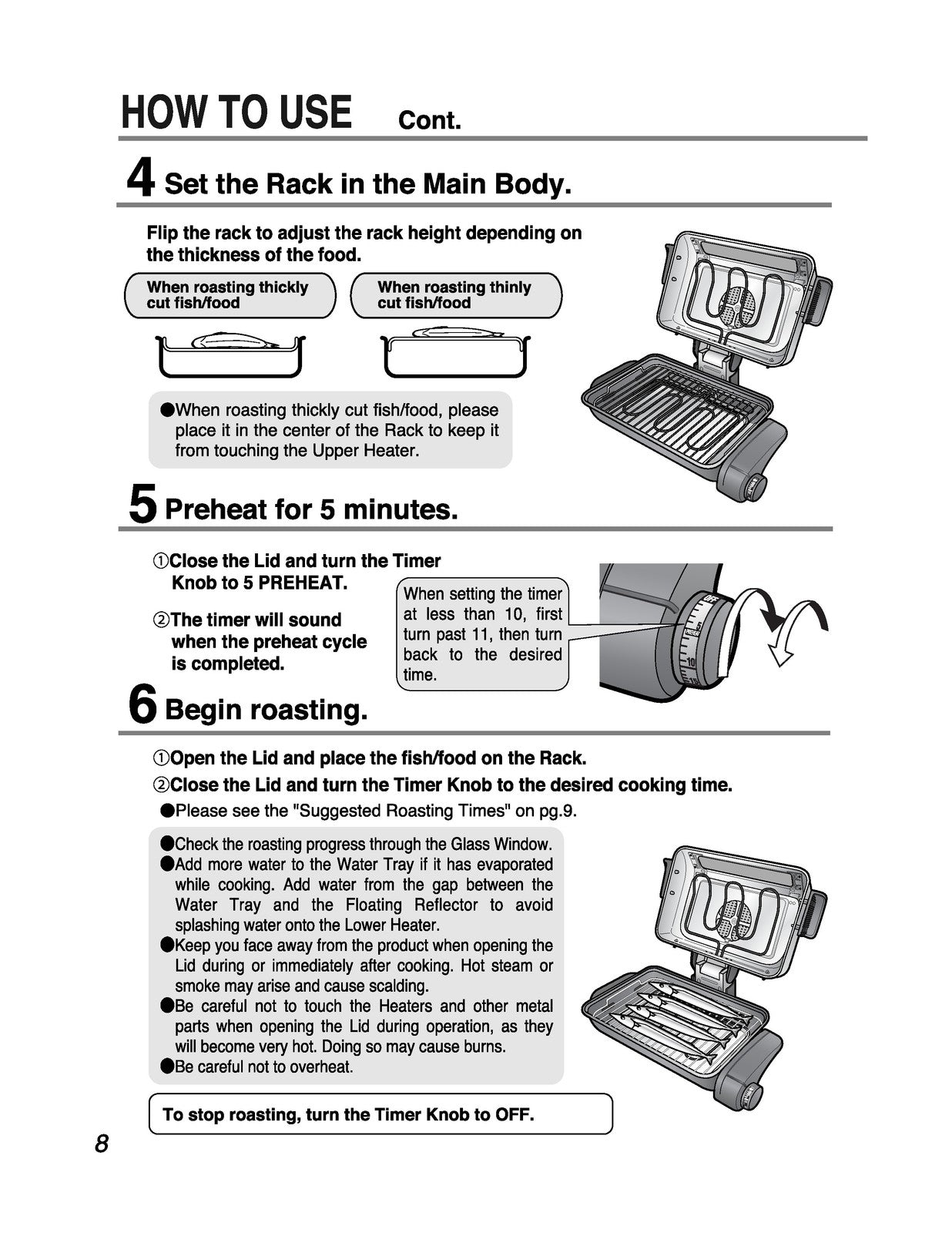 HOW TO USE Cont.

4 Set the Rack in the Main Body.

Flip the rack to adjust the rack height depending on the thickness of the food.

When roasting thickly cut fish/food

When roasting thinly cut fish/food

●When roasting thickly cut fish/food, please place it in the center of the Rack to keep it from touching the Upper Heater.

5 Preheat for 5 minutes.

①Close the Lid and turn the Timer Knob to 5 PREHEAT.

②The timer will sound when the preheat cycle is completed.

When setting the timer at less than 10, first turn past 11, then turn back to the desired time.

OFF
5 PREHEAT
10

6 Begin roasting.

①Open the Lid and place the fish/food on the Rack.

②Close the Lid and turn the Timer Knob to the desired cooking time.

●Please see the "Suggested Roasting Times" on pg.9.

●Check the roasting progress through the Glass Window.
●Add more water to the Water Tray if it has evaporated while cooking. Add water from the gap between the Water Tray and the Floating Reflector to avoid splashing water onto the Lower Heater.
●Keep you face away from the product when opening the Lid during or immediately after cooking. Hot steam or smoke may arise and cause scalding.
●Be careful not to touch the Heaters and other metal parts when opening the Lid during operation, as they will become very hot. Doing so may cause burns.
●Be careful not to overheat.

To stop roasting, turn the Timer Knob to OFF.

8